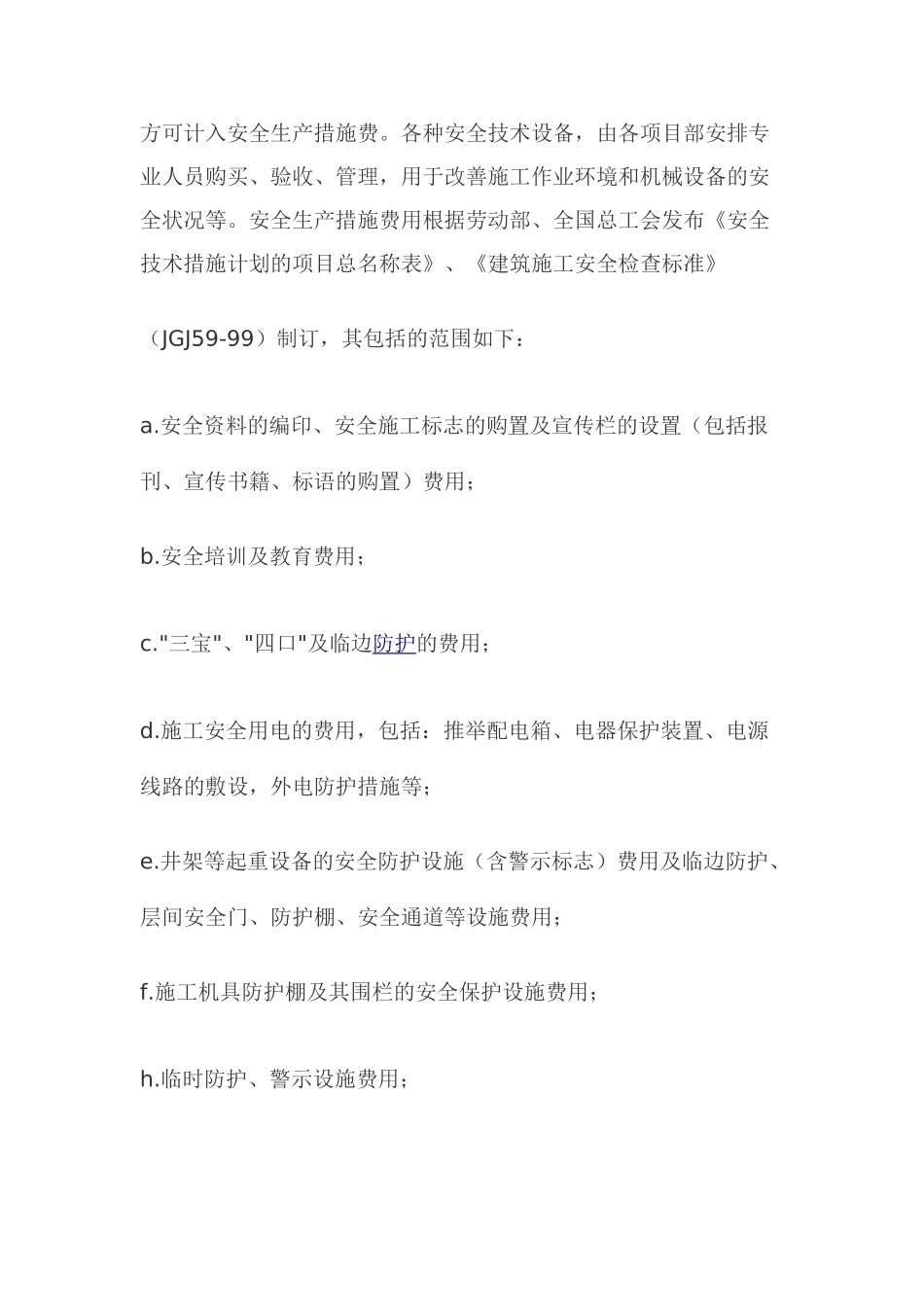 方可计入安全生产措施费。各种安全技术设备，由各项目部安排专业人员购买、验收、管理，用于改善施工作业环境和机械设备的安全状况等。安全生产措施费用根据劳动部、全国总工会发布《安全技术措施计划的项目总名称表》、《建筑施工安全检查标准》

（JGJ59-99）制订，其包括的范围如下：

a.安全资料的编印、安全施工标志的购置及宣传栏的设置（包括报刊、宣传书籍、标语的购置）费用；

b.安全培训及教育费用；

c."三宝"、"四口"及临边防护的费用；

d.施工安全用电的费用，包括：推举配电箱、电器保护装置、电源线路的敷设，外电防护措施等；

e.井架等起重设备的安全防护设施（含警示标志）费用及临边防护、层间安全门、防护棚、安全通道等设施费用；

f.施工机具防护棚及其围栏的安全保护设施费用；

h.临时防护、警示设施费用；